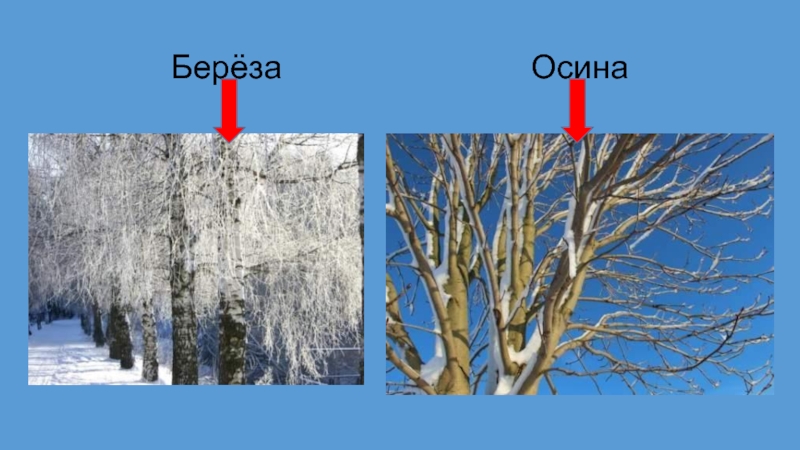 Берёза

Осина